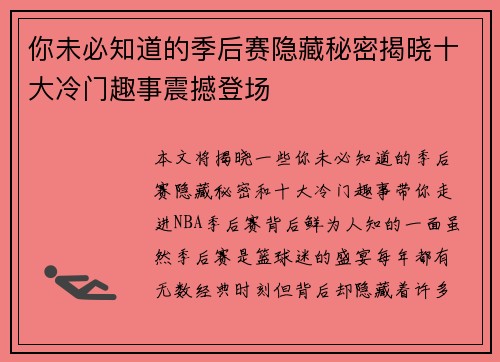 你未必知道的季后赛隐藏秘密揭晓十大冷门趣事震撼登场

本文将揭晓一些你未必知道的季后赛隐藏秘密和十大冷门趣事带你走进NBA季后赛背后鲜为人知的一面虽然季后赛是篮球迷的盛宴每年都有无数经典时刻但背后却隐藏着许多